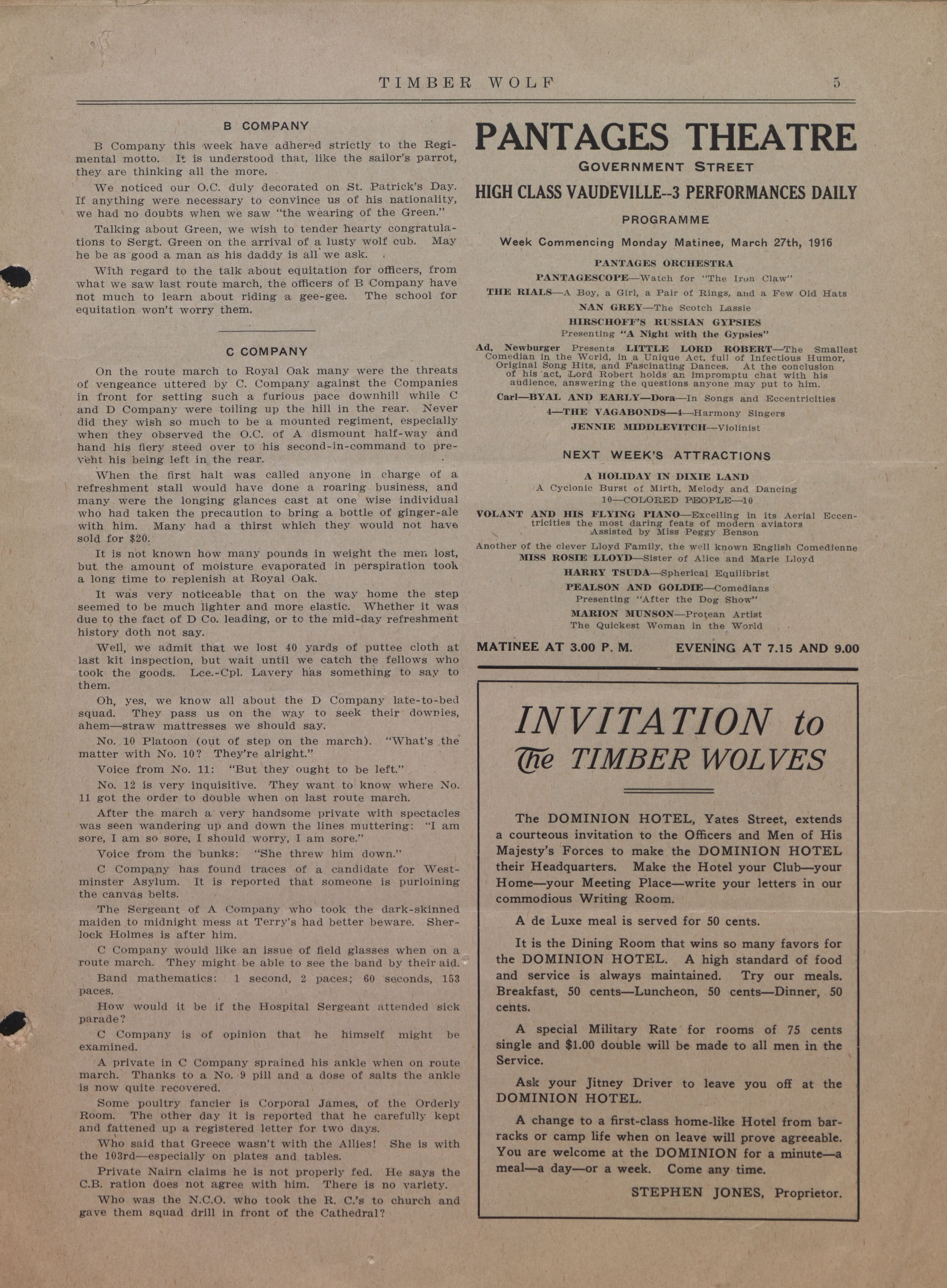 TIMBER WOLF 5

B COMPANY

B Company this week have adhered strictly to the Regimental motto. It is understood that, like the sailor's parrot, they are thinking all the more.

We noticed our O.C. duly decorated on St. Patrick's Day. If anything were necessary to convince us of his nationality, we had no doubts when we saw "the wearing of the Green."

Talking about Green, we wish to tender hearty congratulations to Sergt. Green on the arrival of a lusty wolf cub. May he be as good a man as his daddy is all we ask.

With regard to the talk about equitation for officers, from what we saw last route march, the officers of B Company have not much to learn about riding a gee-gee. The school for equitation won't worry them.

C COMPANY

On the route march to Royal Oak many were the threats of vengeance uttered by C. Company against the Companies in front for setting such a furious pace downhill while C and D Company were toiling up the hill in the rear. Never did they wish so much to be a mounted regiment, especially when they observed the O.C. of A dismount half-way and hand his fiery steed over to his second-in-command to prevent his being left in the rear.

When the first halt was called anyone in charge of a refreshment stall would have done a roaring business, and many were the longing glances cast at one wise individual who had taken the precaution to bring a bottle of ginger-ale with him. Many had a thirst which they would not have sold for $20.

It is not known how many pounds in weight the men lost, but the amount of moisture evaporated in perspiration took a long time to replenish at Royal Oak.

It was very noticeable that on the way home the step seemed to be much lighter and more elastic. Whether it was due to the fact of D Co. leading, or to the mid-day refreshment history doth not say.

Well, we admit that we lost 40 yards of puttee cloth at last kit inspection, but wait until we catch the fellows who took the goods. Lce.-Cpl. Lavery has something to say to them.

Oh, yes, we know all about the D Company late-to-bed squad. They pass us on the way to seek their downies, ahem—straw mattresses we should say.

No. 10 Platoon (out of step on the march). "What's the matter with No. 10? They're alright."

Voice from No. 11: "But they ought to be left."

No. 12 is very inquisitive. They want to know where No. 11 got the order to double when on last route march.

After the march a very handsome private with spectacles was seen wandering up and down the lines muttering: "I am sore, I am so sore, I should worry, I am sore."

Voice from the bunks: "She threw him down."

C Company has found traces of a candidate for Westminster Asylum. It is reported that someone is purloining the canvas belts.

The Sergeant of A Company who took the dark-skinned maiden to midnight mess at Terry's had better beware. Sherlock Holmes is after him.

C Company would like an issue of field glasses when on a route march. They might be able to see the band by their aid.

Band mathematics: 1 second, 2 paces; 60 seconds, 153 paces.

How would it be if the Hospital Sergeant attended sick parade?

C Company is of opinion that he himself might be examined.

A private in C Company sprained his ankle when on route march. Thanks to a No. 9 pill and a dose of salts the ankle is now quite recovered.

Some poultry fancier is Corporal James, of the Orderly Room. The other day it is reported that he carefully kept and fattened up a registered letter for two days.

Who said that Greece wasn't with the Allies! She is with the 103rd—especially on plates and tables.

Private Nairn claims he is not properly fed. He says the C.B. ration does not agree with him. There is no variety.

Who was the N.C.O. who took the R. C.'s to church and gave them squad drill in front of the Cathedral?

PANTAGES THEATRE
GOVERNMENT STREET
HIGH CLASS VAUDEVILLE--3 PERFORMANCES DAILY
PROGRAMME
Week Commencing Monday Matinee, March 27th, 1916

PANTAGES ORCHESTRA
PANTAGESCOPE—Watch for "The Iron Claw"
THE RIALS—A Boy, a Girl, a Pair of Rings, and a Few Old Hats
NAN GREY—The Scotch Lassie
HIRSCHOFF'S RUSSIAN GYPSIES
Presenting "A Night with the Gypsies"
Ad. Newburger Presents LITTLE LORD ROBERT—The Smallest Comedian in the World, in a Unique Act, full of Infectious Humor, Original Song Hits, and Fascinating Dances. At the conclusion of his act, Lord Robert holds an impromptu chat with his audience, answering the questions anyone may put to him.
Carl—BYAL AND EARLY—Dora—In Songs and Eccentricities
4—THE VAGABONDS—4—Harmony Singers
JENNIE MIDDLEVITCH—Violinist

NEXT WEEK'S ATTRACTIONS
A HOLIDAY IN DIXIE LAND
A Cyclonic Burst of Mirth, Melody and Dancing
10—COLORED PEOPLE—10
VOLANT AND HIS FLYING PIANO—Excelling in its Aerial Eccentricities the most daring feats of modern aviators
Assisted by Miss Peggy Benson
Another of the clever Lloyd Family, the well known English Comedienne
MISS ROSIE LLOYD—Sister of Alice and Marie Lloyd
HARRY TSUDA—Spherical Equilibrist
PEALSON AND GOLDIE—Comedians
Presenting "After the Dog Show"
MARION MUNSON—Protean Artist
The Quickest Woman in the World

MATINEE AT 3.00 P. M. EVENING AT 7.15 AND 9.00

INVITATION to
The TIMBER WOLVES

The DOMINION HOTEL, Yates Street, extends a courteous invitation to the Officers and Men of His Majesty's Forces to make the DOMINION HOTEL their Headquarters. Make the Hotel your Club—your Home—your Meeting Place—write your letters in our commodious Writing Room.

A de Luxe meal is served for 50 cents.

It is the Dining Room that wins so many favors for the DOMINION HOTEL. A high standard of food and service is always maintained. Try our meals. Breakfast, 50 cents—Luncheon, 50 cents—Dinner, 50 cents.

A special Military Rate for rooms of 75 cents single and $1.00 double will be made to all men in the Service.

Ask your Jitney Driver to leave you off at the DOMINION HOTEL.

A change to a first-class home-like Hotel from barracks or camp life when on leave will prove agreeable. You are welcome at the DOMINION for a minute—a meal—a day—or a week. Come any time.

STEPHEN JONES, Proprietor.